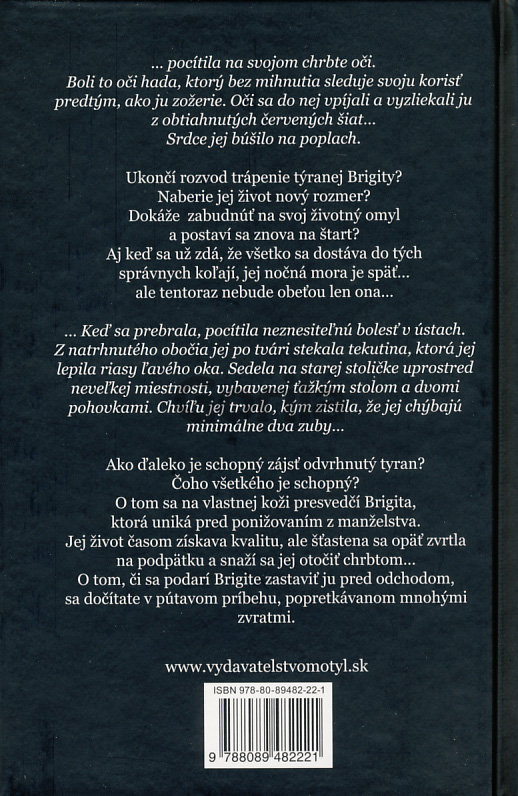 ... pocítila na svojom chrbte oči. Boli to oči hada, ktorý bez mihnutia sleduje svoju korisť predtým, ako ju zožerie. Oči sa do nej vpíjali a vyzliekali ju z obtiahnutých červených šiat... Srdce jej búšilo na poplach.

Ukončí rozvod trápenie týranej Brigity? Naberie jej život nový rozmer? Dokáže zabudnúť na svoj životný omyl a postaví sa znova na štart? Aj keď sa už zdá, že všetko sa dostáva do tých správnych koľají, jej nočná mora je späť... ale tentoraz nebude obeťou len ona...

... Keď sa prebrala, pocítila neznesiteľnú bolesť v ústach. Z natrhnutého obočia jej po tvári stekala tekutina, ktorá jej lepila riasy ľavého oka. Sedela na starej stoličke uprostred neveľkej miestnosti, vybavenej ťažkým stolom a dvomi pohovkami. Chvíľu jej trvalo, kým zistila, že jej chýbajú minimálne dva zuby...

Ako ďaleko je schopný zájsť odvrhnutý tyran? Čoho všetkého je schopný? O tom sa na vlastnej koži presvedčí Brigita, ktorá uniká pred ponižovaním z manželstva. Jej život časom získava kvalitu, ale šťastena sa opäť zvrtla na podpätku a snaží sa jej otočiť chrbtom... O tom, či sa podarí Brigite zastaviť ju pred odchodom, sa dočítate v pútavom príbehu, popretkávanom mnohými zvratmi.

www.vydavatelstvomotyl.sk

ISBN 978-80-89482-22-1

9 788089 482221